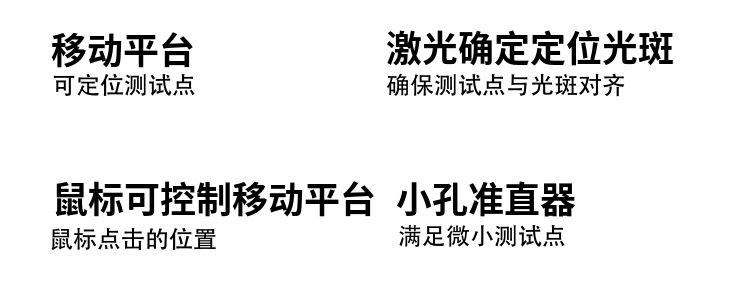 移动平台
可定位测试点

激光确定定位光斑
确保测试点与光斑对齐

鼠标可控制移动平台
鼠标点击的位置

小孔准直器
满足微小测试点